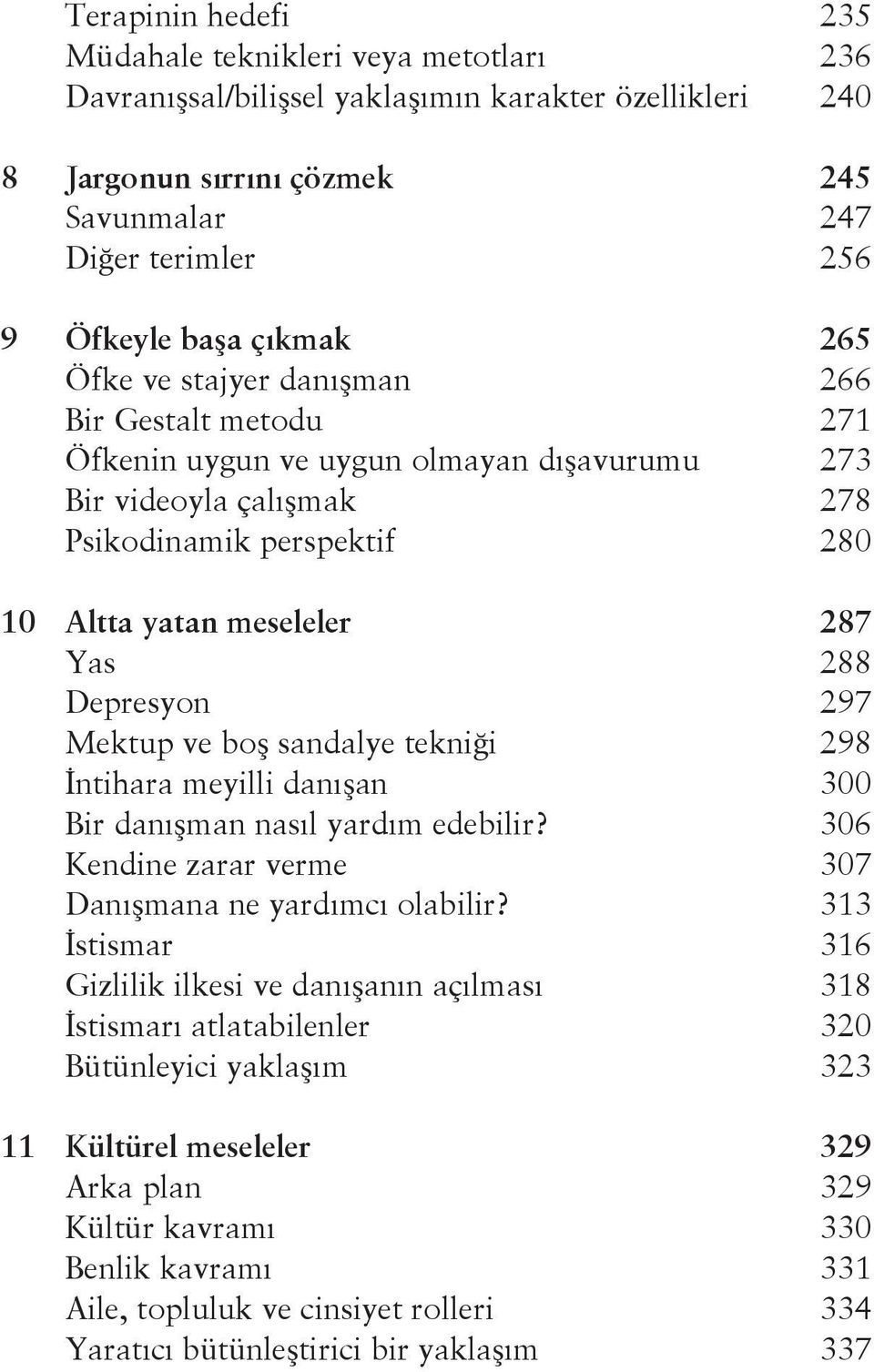 Terapinin hedefi 235
Müdahale teknikleri veya metotları 236
Davranışsal/bilişsel yaklaşımın karakter özellikleri 240

8 Jargonun sırrını çözmek 245
Savunmalar 247
Diğer terimler 256

9 Öfkeyle başa çıkmak 265
Öfke ve stajyer danışman 266
Bir Gestalt metodu 271
Öfkenin uygun ve uygun olmayan dışavurumu 273
Bir videoyla çalışmak 278
Psikodinamik perspektif 280

10 Altta yatan meseleler 287
Yas 288
Depresyon 297
Mektup ve boş sandalye tekniği 298
İntihara meyilli danışan 300
Bir danışman nasıl yardım edebilir? 306
Kendine zarar verme 307
Danışmana ne yardımcı olabilir? 313
İstismar 316
Gizlilik ilkesi ve danışanın açılması 318
İstismarı atlatabilenler 320
Bütünleyici yaklaşım 323

11 Kültürel meseleler 329
Arka plan 329
Kültür kavramı 330
Benlik kavramı 331
Aile, topluluk ve cinsiyet rolleri 334
Yaratıcı bütünleştirici bir yaklaşım 337